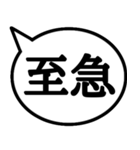 至急